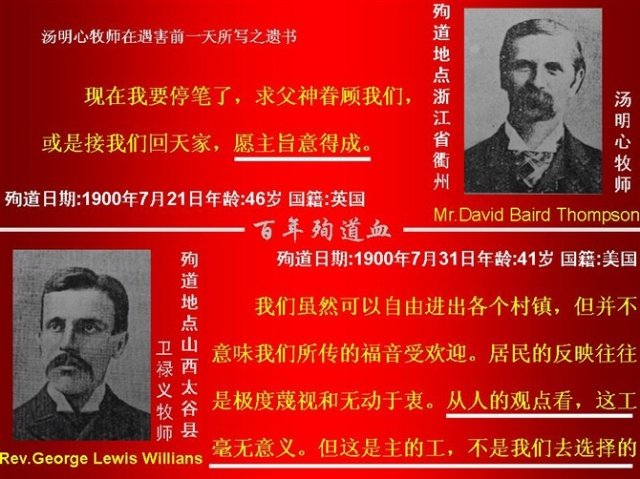 汤明心牧师在遇害前一天所写之遗书

现在我要停笔了，求父神眷顾我们，或是接我们回天家，愿主旨意得成。

殉道日期:1900年7月21日年龄:46岁 国籍:英国

殉道地点浙江省衢州

汤明心牧师

Mr.David Baird Thompson

百年殉道血

殉道地点山西太谷县

卫禄义牧师

Rev.George Lewis Willians

殉道日期:1900年7月31日年龄:41岁 国籍:美国

我们虽然可以自由进出各个村镇，但并不意味我们所传的福音受欢迎。居民的反映往往是极度蔑视和无动于衷。从人的观点看，这工毫无意义。但这是主的工，不是我们去选择的